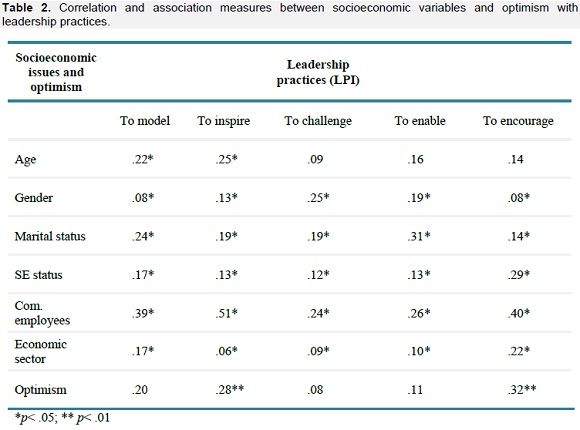 Table 2. Correlation and association measures between socioeconomic variables and optimism with leadership practices.

| Socioeconomic issues and optimism | Leadership practices (LPI) | | | | |
|---|---|---|---|---|---|
| | To model | To inspire | To challenge | To enable | To encourage |
| Age | .22* | .25* | .09 | .16 | .14 |
| Gender | .08* | .13* | .25* | .19* | .08* |
| Marital status | .24* | .19* | .19* | .31* | .14* |
| SE status | .17* | .13* | .12* | .13* | .29* |
| Com. employees | .39* | .51* | .24* | .26* | .40* |
| Economic sector | .17* | .06* | .09* | .10* | .22* |
| Optimism | .20 | .28** | .08 | .11 | .32** |

*p< .05; ** p< .01